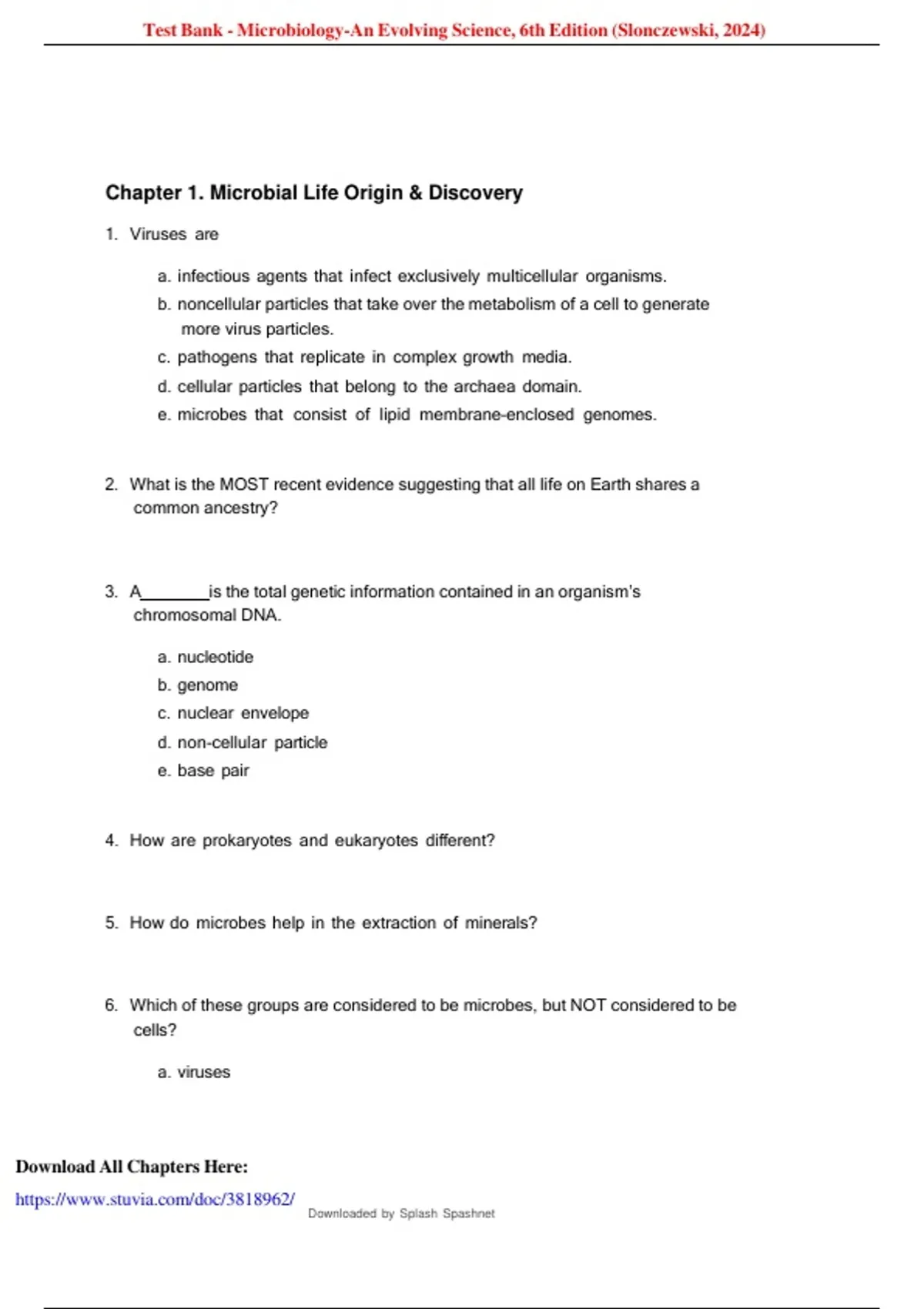 Test Bank - Microbiology-An Evolving Science, 6th Edition (Slonczewski, 2024)

Chapter 1. Microbial Life Origin & Discovery

1. Viruses are

a. infectious agents that infect exclusively multicellular organisms.
b. noncellular particles that take over the metabolism of a cell to generate more virus particles.
c. pathogens that replicate in complex growth media.
d. cellular particles that belong to the archaea domain.
e. microbes that consist of lipid membrane-enclosed genomes.

2. What is the MOST recent evidence suggesting that all life on Earth shares a common ancestry?

3. A________is the total genetic information contained in an organism's chromosomal DNA.

a. nucleotide
b. genome
c. nuclear envelope
d. non-cellular particle
e. base pair

4. How are prokaryotes and eukaryotes different?

5. How do microbes help in the extraction of minerals?

6. Which of these groups are considered to be microbes, but NOT considered to be cells?

a. viruses

Download All Chapters Here:
https://www.stuvia.com/doc/3818962/
Downloaded by Splash Spashnet